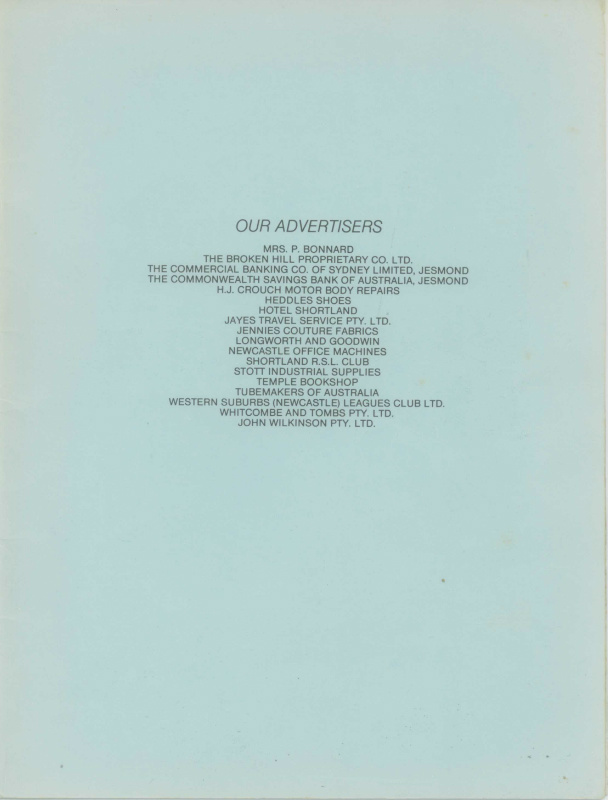 OUR ADVERTISERS

MRS. P. BONNARD
THE BROKEN HILL PROPRIETARY CO. LTD.
THE COMMERCIAL BANKING CO. OF SYDNEY LIMITED, JESMOND
THE COMMONWEALTH SAVINGS BANK OF AUSTRALIA, JESMOND
H.J. CROUCH MOTOR BODY REPAIRS
HEDDLES SHOES
HOTEL SHORTLAND
JAYES TRAVEL SERVICE PTY. LTD.
JENNIES COUTURE FABRICS
LONGWORTH AND GOODWIN
NEWCASTLE OFFICE MACHINES
SHORTLAND R.S.L. CLUB
STOTT INDUSTRIAL SUPPLIES
TEMPLE BOOKSHOP
TUBEMAKERS OF AUSTRALIA
WESTERN SUBURBS (NEWCASTLE) LEAGUES CLUB LTD.
WHITCOMBE AND TOMBS PTY. LTD.
JOHN WILKINSON PTY. LTD.